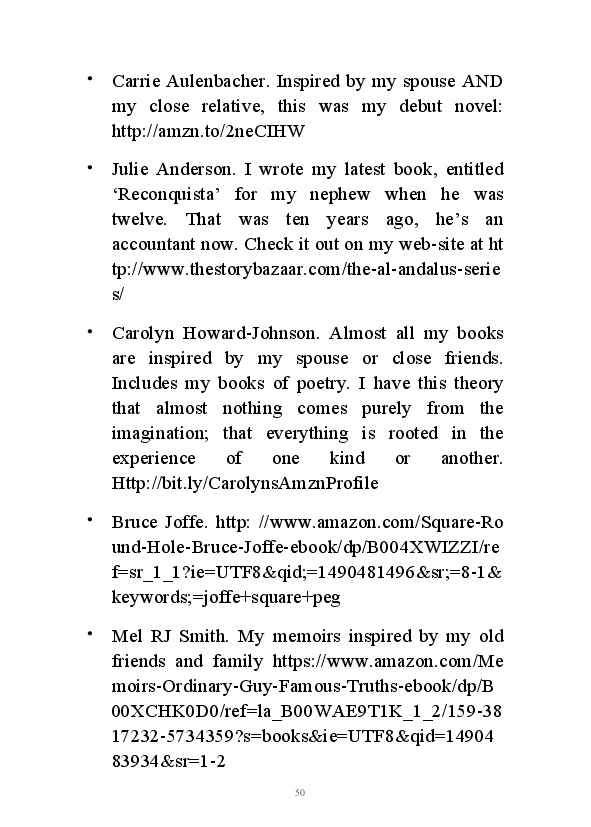 • Carrie Aulenbacher. Inspired by my spouse AND my close relative, this was my debut novel: http://amzn.to/2neCIHW

• Julie Anderson. I wrote my latest book, entitled ‘Reconquista’ for my nephew when he was twelve. That was ten years ago, he’s an accountant now. Check it out on my web-site at http://www.thestorybazaar.com/the-al-andalus-series/

• Carolyn Howard-Johnson. Almost all my books are inspired by my spouse or close friends. Includes my books of poetry. I have this theory that almost nothing comes purely from the imagination; that everything is rooted in the experience of one kind or another. Http://bit.ly/CarolynsAmznProfile

• Bruce Joffe. http: //www.amazon.com/Square-Round-Hole-Bruce-Joffe-ebook/dp/B004XWIZZI/ref=sr_1_1?ie=UTF8&qid;=1490481496&sr;=8-1&keywords;=joffe+square+peg

• Mel RJ Smith. My memoirs inspired by my old friends and family https://www.amazon.com/Memoirs-Ordinary-Guy-Famous-Truths-ebook/dp/B00XCHK0D0/ref=la_B00WAE9T1K_1_2/159-3817232-5734359?s=books&ie=UTF8&qid=1490483934&sr=1-2

50